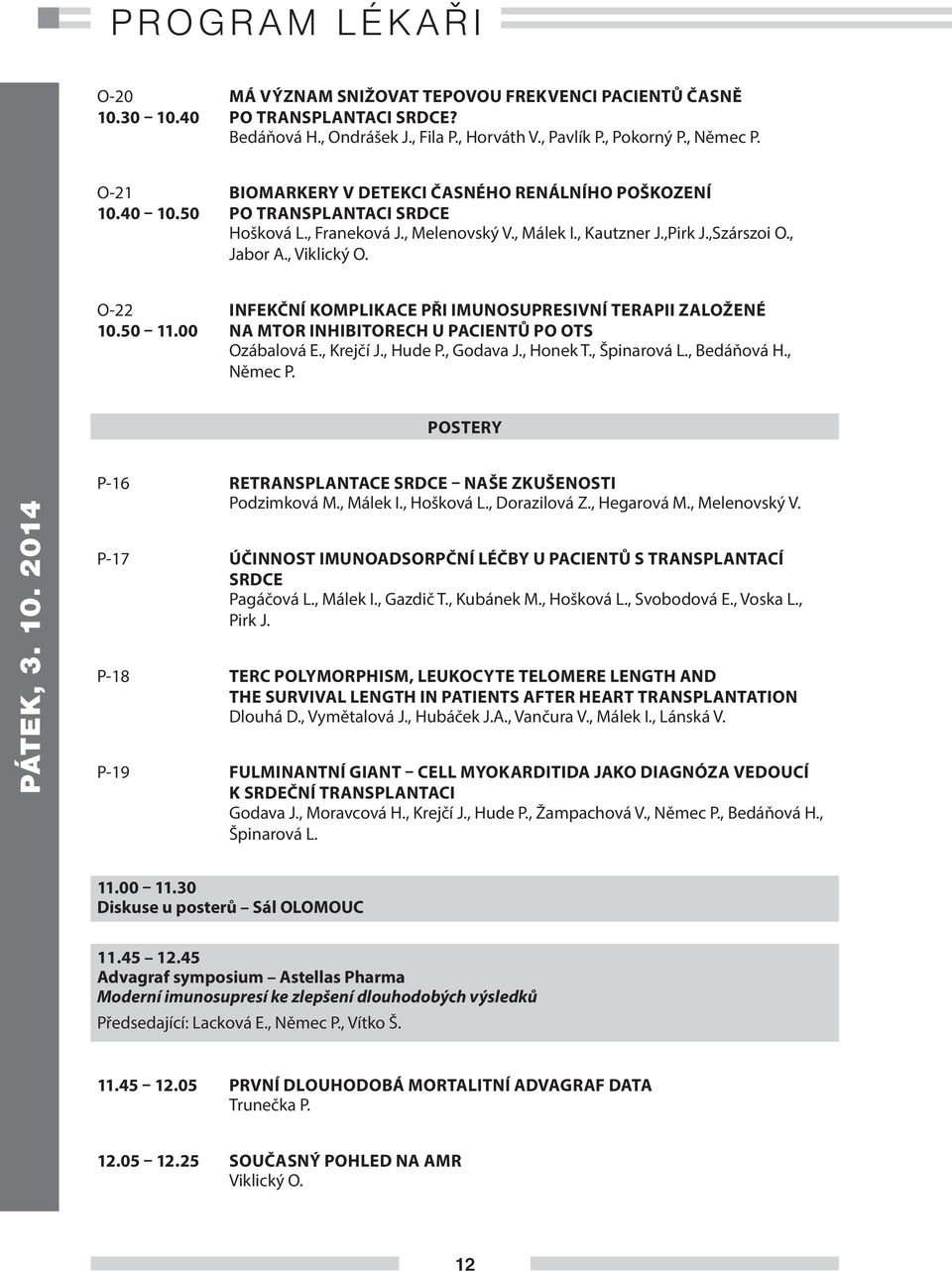 PROGRAM LÉKAŘI

O-20
10.30 – 10.40
MÁ VÝZNAM SNIŽOVAT TEPOVOU FREKVENCI PACIENTŮ ČASNĚ PO TRANSPLANTACI SRDCE?
Bedáňová H., Ondrášek J., Fila P., Horváth V., Pavlík P., Pokorný P., Němec P.

O-21
10.40 – 10.50
BIOMARKERY V DETEKCI ČASNÉHO RENÁLNÍHO POŠKOZENÍ PO TRANSPLANTACI SRDCE
Hošková L., Franeková J., Melenovský V., Málek I., Kautzner J.,Pirk J.,Szárszoi O., Jabor A., Viklický O.

O-22
10.50 – 11.00
INFEKČNÍ KOMPLIKACE PŘI IMUNOSUPRESIVNÍ TERAPII ZALOŽENÉ NA MTOR INHIBITORECH U PACIENTŮ PO OTS
Ozábalová E., Krejčí J., Hude P., Godava J., Honek T., Špinarová L., Bedáňová H., Němec P.

POSTERY

PÁTEK, 3. 10. 2014

P-16
RETRANSPLANTACE SRDCE – NAŠE ZKUŠENOSTI
Podzimková M., Málek I., Hošková L., Dorazilová Z., Hegarová M., Melenovský V.

P-17
ÚČINNOST IMUNOADSORPČNÍ LÉČBY U PACIENTŮ S TRANSPLANTACÍ SRDCE
Pagáčová L., Málek I., Gazdič T., Kubánek M., Hošková L., Svobodová E., Voska L., Pirk J.

P-18
TERC POLYMORPHISM, LEUKOCYTE TELOMERE LENGTH AND THE SURVIVAL LENGTH IN PATIENTS AFTER HEART TRANSPLANTATION
Dlouhá D., Vymětalová J., Hubáček J.A., Vančura V., Málek I., Lánská V.

P-19
FULMINANTNÍ GIANT – CELL MYOKARDITIDA JAKO DIAGNÓZA VEDOUCÍ K SRDEČNÍ TRANSPLANTACI
Godava J., Moravcová H., Krejčí J., Hude P., Žampachová V., Němec P., Bedáňová H., Špinarová L.

11.00 – 11.30
Diskuse u posterů – Sál OLOMOUC

11.45 – 12.45
Advagraf symposium – Astellas Pharma
Moderní imunosupresí ke zlepšení dlouhodobých výsledků
Předsedající: Lacková E., Němec P., Vítko Š.

11.45 – 12.05
PRVNÍ DLOUHODOBÁ MORTALITNÍ ADVAGRAF DATA
Trunečka P.

12.05 – 12.25
SOUČASNÝ POHLED NA AMR
Viklický O.

12